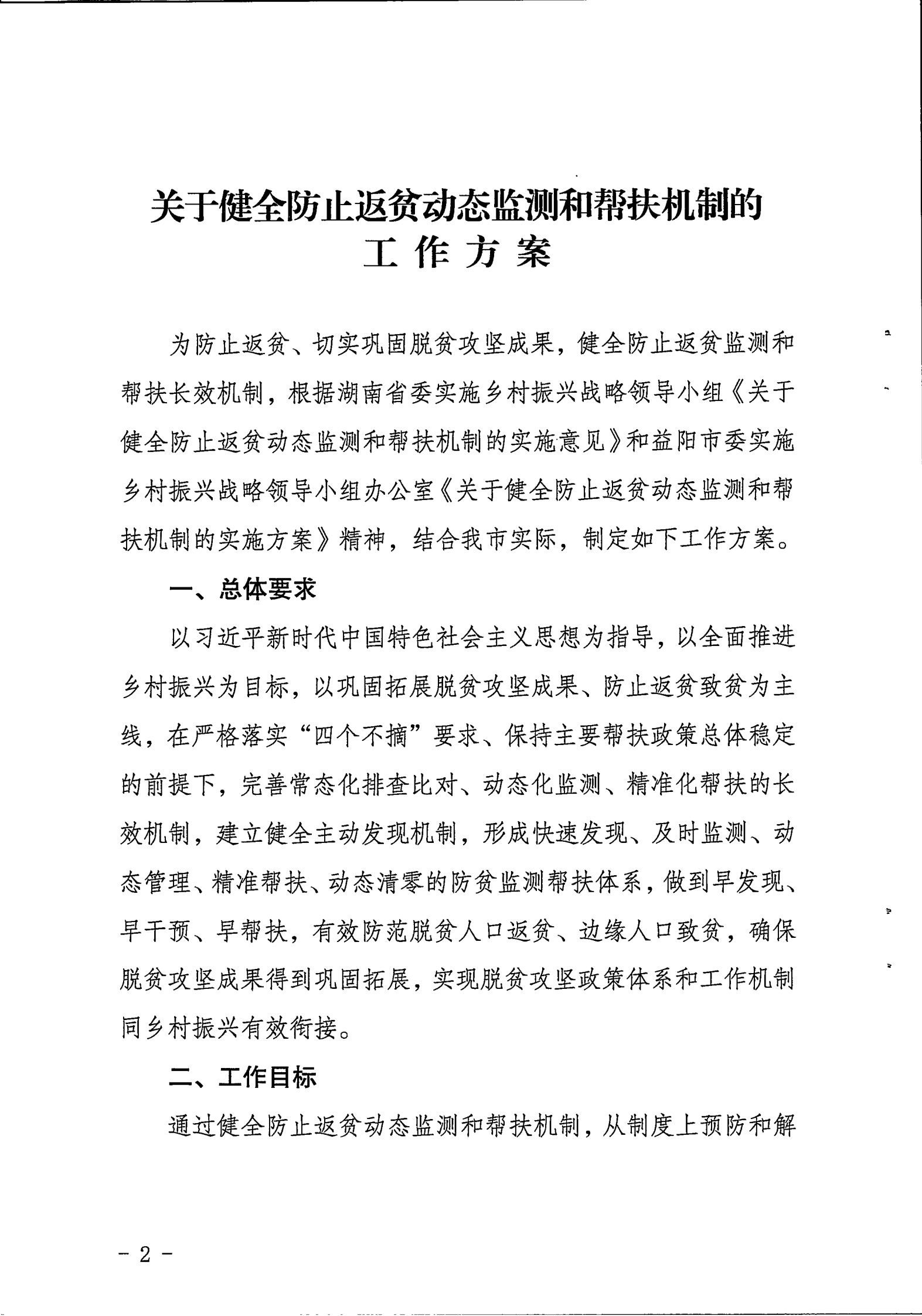 关于健全防止返贫动态监测和帮扶机制的
工 作 方 案

为防止返贫、切实巩固脱贫攻坚成果，健全防止返贫监测和帮扶长效机制，根据湖南省委实施乡村振兴战略领导小组《关于健全防止返贫动态监测和帮扶机制的实施意见》和益阳市委实施乡村振兴战略领导小组办公室《关于健全防止返贫动态监测和帮扶机制的实施方案》精神，结合我市实际，制定如下工作方案。

一、总体要求

以习近平新时代中国特色社会主义思想为指导，以全面推进乡村振兴为目标，以巩固拓展脱贫攻坚成果、防止返贫致贫为主线，在严格落实“四个不摘”要求、保持主要帮扶政策总体稳定的前提下，完善常态化排查比对、动态化监测、精准化帮扶的长效机制，建立健全主动发现机制，形成快速发现、及时监测、动态管理、精准帮扶、动态清零的防贫监测帮扶体系，做到早发现、早干预、早帮扶，有效防范脱贫人口返贫、边缘人口致贫，确保脱贫攻坚成果得到巩固拓展，实现脱贫攻坚政策体系和工作机制同乡村振兴有效衔接。

二、工作目标

通过健全防止返贫动态监测和帮扶机制，从制度上预防和解

- 2 -